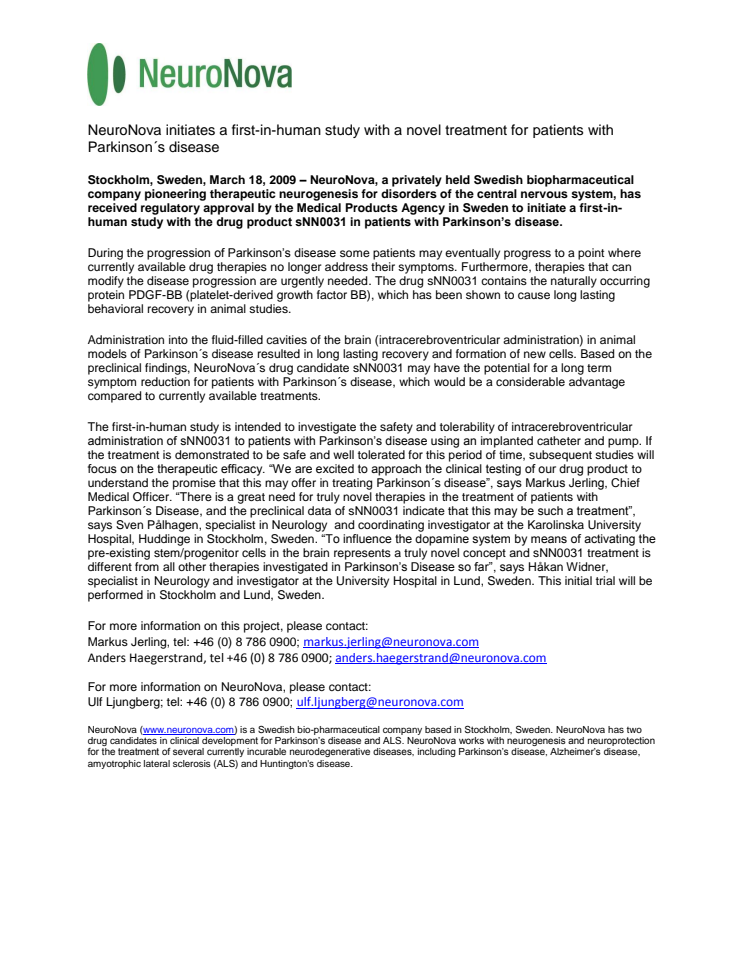 NeuroNova

NeuroNova initiates a first-in-human study with a novel treatment for patients with Parkinson´s disease

Stockholm, Sweden, March 18, 2009 – NeuroNova, a privately held Swedish biopharmaceutical company pioneering therapeutic neurogenesis for disorders of the central nervous system, has received regulatory approval by the Medical Products Agency in Sweden to initiate a first-in-human study with the drug product sNN0031 in patients with Parkinson's disease.

During the progression of Parkinson's disease some patients may eventually progress to a point where currently available drug therapies no longer address their symptoms. Furthermore, therapies that can modify the disease progression are urgently needed. The drug sNN0031 contains the naturally occurring protein PDGF-BB (platelet-derived growth factor BB), which has been shown to cause long lasting behavioral recovery in animal studies.

Administration into the fluid-filled cavities of the brain (intracerebroventricular administration) in animal models of Parkinson´s disease resulted in long lasting recovery and formation of new cells. Based on the preclinical findings, NeuroNova´s drug candidate sNN0031 may have the potential for a long term symptom reduction for patients with Parkinson´s disease, which would be a considerable advantage compared to currently available treatments.

The first-in-human study is intended to investigate the safety and tolerability of intracerebroventricular administration of sNN0031 to patients with Parkinson's disease using an implanted catheter and pump. If the treatment is demonstrated to be safe and well tolerated for this period of time, subsequent studies will focus on the therapeutic efficacy. "We are excited to approach the clinical testing of our drug product to understand the promise that this may offer in treating Parkinson´s disease", says Markus Jerling, Chief Medical Officer. "There is a great need for truly novel therapies in the treatment of patients with Parkinson´s Disease, and the preclinical data of sNN0031 indicate that this may be such a treatment", says Sven Pålhagen, specialist in Neurology and coordinating investigator at the Karolinska University Hospital, Huddinge in Stockholm, Sweden. "To influence the dopamine system by means of activating the pre-existing stem/progenitor cells in the brain represents a truly novel concept and sNN0031 treatment is different from all other therapies investigated in Parkinson's Disease so far", says Håkan Widner, specialist in Neurology and investigator at the University Hospital in Lund, Sweden. This initial trial will be performed in Stockholm and Lund, Sweden.

For more information on this project, please contact:
Markus Jerling, tel: +46 (0) 8 786 0900; markus.jerling@neuronova.com
Anders Haegerstrand, tel +46 (0) 8 786 0900; anders.haegerstrand@neuronova.com

For more information on NeuroNova, please contact:
Ulf Ljungberg; tel: +46 (0) 8 786 0900; ulf.ljungberg@neuronova.com

NeuroNova (www.neuronova.com) is a Swedish bio-pharmaceutical company based in Stockholm, Sweden. NeuroNova has two drug candidates in clinical development for Parkinson's disease and ALS. NeuroNova works with neurogenesis and neuroprotection for the treatment of several currently incurable neurodegenerative diseases, including Parkinson's disease, Alzheimer's disease, amyotrophic lateral sclerosis (ALS) and Huntington's disease.